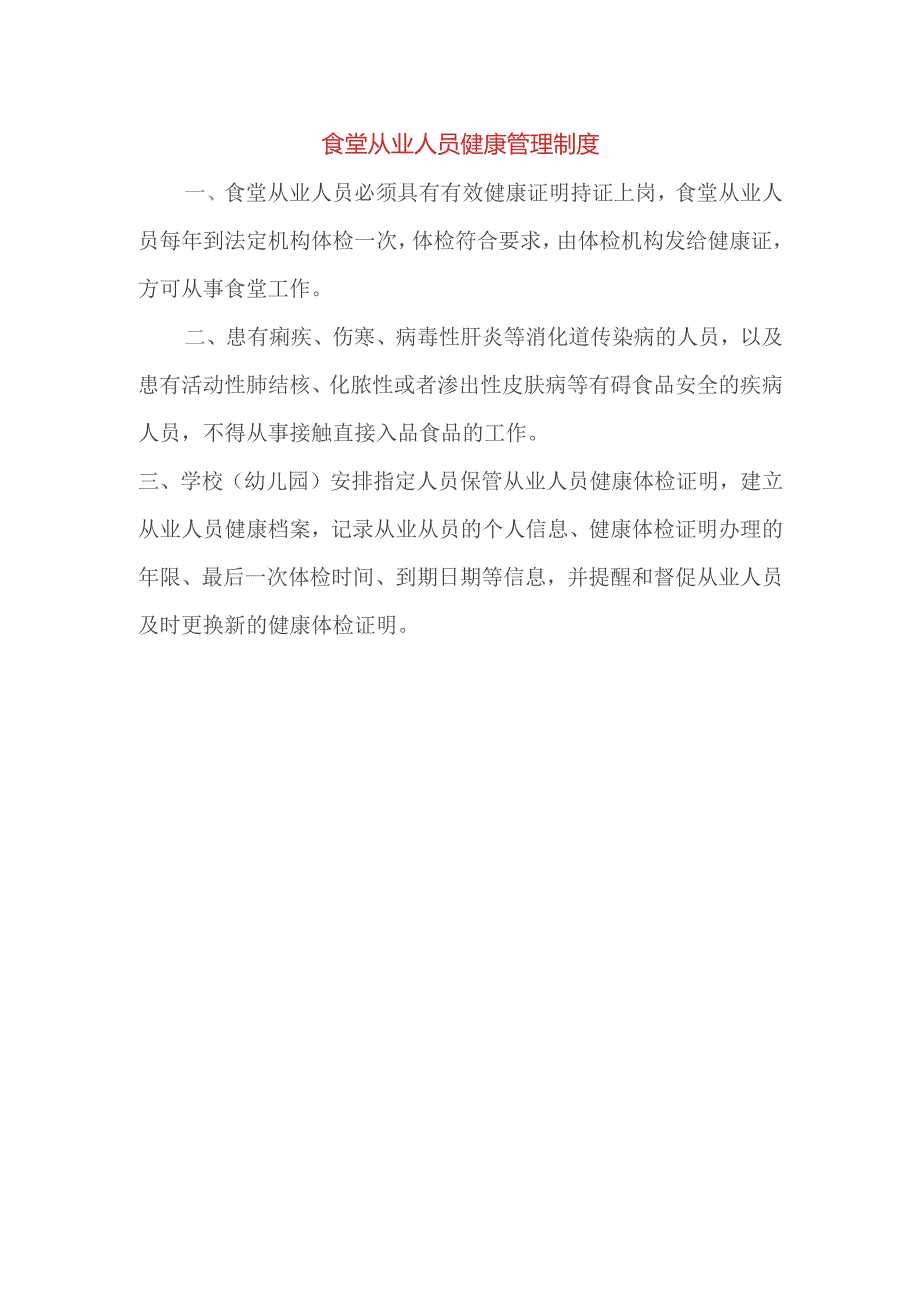 食堂从业人员健康管理制度

一、食堂从业人员必须具有有效健康证明持证上岗，食堂从业人员每年到法定机构体检一次，体检符合要求，由体检机构发给健康证，方可从事食堂工作。

二、患有痢疾、伤寒、病毒性肝炎等消化道传染病的人员，以及患有活动性肺结核、化脓性或者渗出性皮肤病等有碍食品安全的疾病人员，不得从事接触直接入品食品的工作。

三、学校（幼儿园）安排指定人员保管从业人员健康体检证明，建立从业人员健康档案，记录从业从员的个人信息、健康体检证明办理的年限、最后一次体检时间、到期日期等信息，并提醒和督促从业人员及时更换新的健康体检证明。